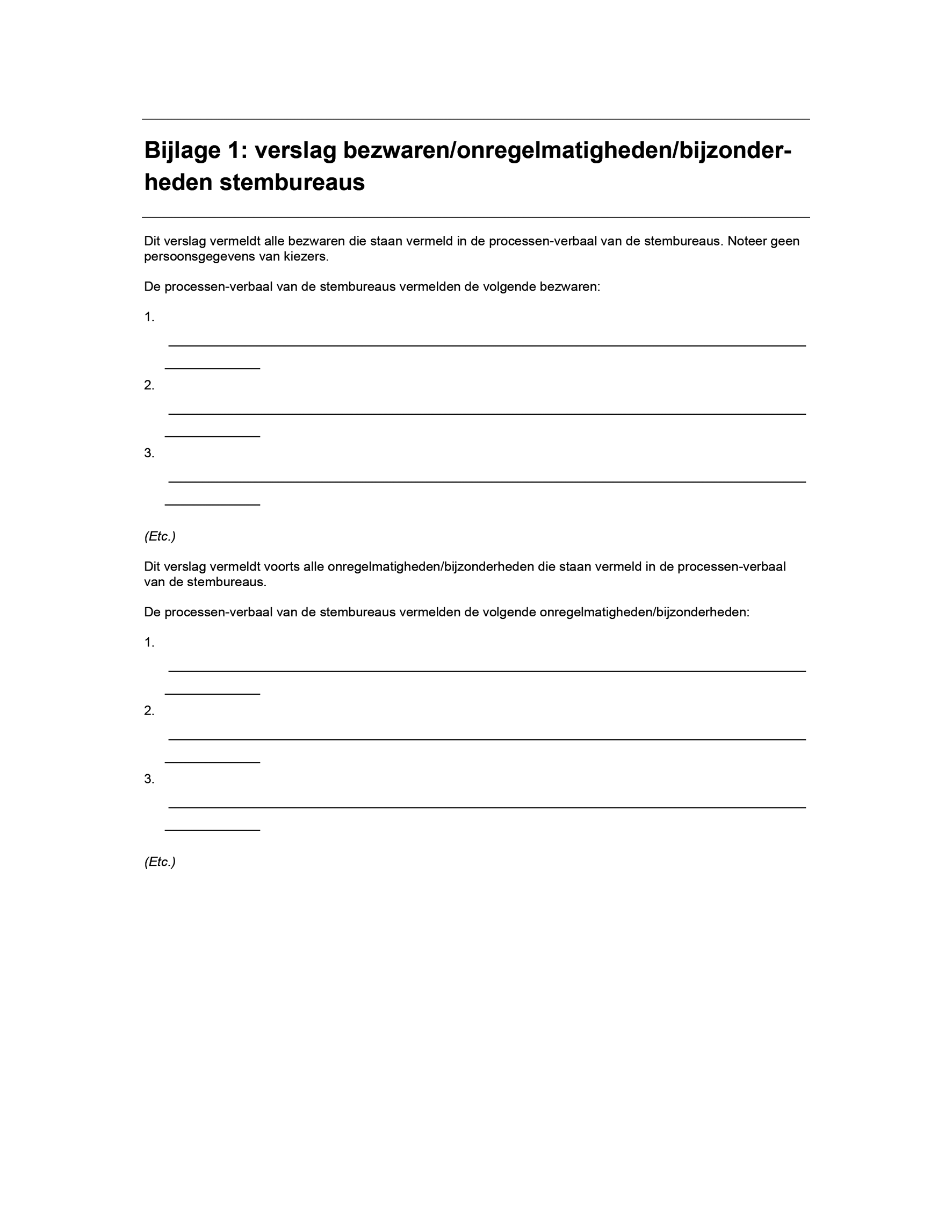 Bijlage 1: verslag bezwaren/onregelmatigheden/bijzonderheden stembureaus

Dit verslag vermeldt alle bezwaren die staan vermeld in de processen-verbaal van de stembureaus. Noteer geen persoonsgegevens van kiezers.

De processen-verbaal van de stembureaus vermelden de volgende bezwaren:

1.

2.

3.

(Etc.)

Dit verslag vermeldt voorts alle onregelmatigheden/bijzonderheden die staan vermeld in de processen-verbaal van de stembureaus.

De processen-verbaal van de stembureaus vermelden de volgende onregelmatigheden/bijzonderheden:

1.

2.

3.

(Etc.)